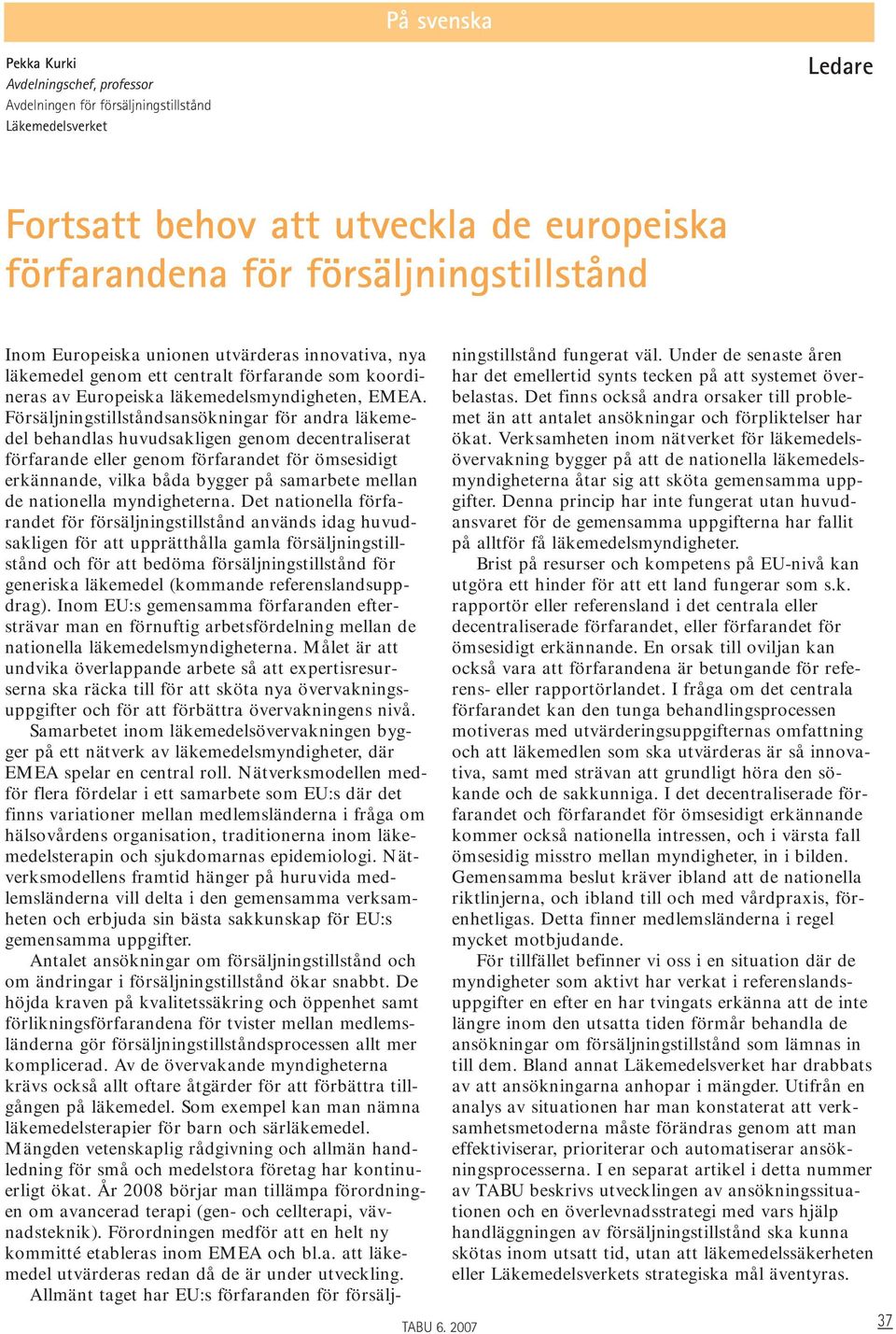 På svenska

Pekka Kurki
Avdelningschef, professor
Avdelningen för försäljningstillstånd
Läkemedelsverket

Ledare

Fortsatt behov att utveckla de europeiska förfarandena för försäljningstillstånd

Inom Europeiska unionen utvärderas innovativa, nya läkemedel genom ett centralt förfarande som koordineras av Europeiska läkemedelsmyndigheten, EMEA. Försäljningstillståndsansökningar för andra läkemedel behandlas huvudsakligen genom decentraliserat förfarande eller genom förfarandet för ömsesidigt erkännande, vilka båda bygger på samarbete mellan de nationella myndigheterna. Det nationella förfarandet för försäljningstillstånd används idag huvudsakligen för att upprätthålla gamla försäljningstillstånd och för att bedöma försäljningstillstånd för generiska läkemedel (kommande referenslandsuppdrag). Inom EU:s gemensamma förfaranden eftersträvar man en förnuftig arbetsfördelning mellan de nationella läkemedelsmyndigheterna. Målet är att undvika överlappande arbete så att expertisresurserna ska räcka till för att sköta nya övervakningsuppgifter och för att förbättra övervakningens nivå.

Samarbetet inom läkemedelsövervakningen bygger på ett nätverk av läkemedelsmyndigheter, där EMEA spelar en central roll. Nätverksmodellen medför flera fördelar i ett samarbete som EU:s där det finns variationer mellan medlemsländerna i fråga om hälsovårdens organisation, traditionerna inom läkemedelsterapin och sjukdomarnas epidemiologi. Nätverksmodellens framtid hänger på huruvida medlemsländerna vill delta i den gemensamma verksamheten och erbjuda sin bästa sakkunskap för EU:s gemensamma uppgifter.

Antalet ansökningar om försäljningstillstånd och om ändringar i försäljningstillstånd ökar snabbt. De höjda kraven på kvalitetssäkring och öppenhet samt förlikningsförfarandena för tvister mellan medlemsländerna gör försäljningstillståndsprocessen allt mer komplicerad. Av de övervakande myndigheterna krävs också allt oftare åtgärder för att förbättra tillgången på läkemedel. Som exempel kan man nämna läkemedelsterapier för barn och särläkemedel. Mängden vetenskaplig rådgivning och allmän handledning för små och medelstora företag har kontinuerligt ökat. År 2008 börjar man tillämpa förordningen om avancerad terapi (gen- och cellterapi, vävnadsteknik). Förordningen medför att en helt ny kommitté etableras inom EMEA och bl.a. att läkemedel utvärderas redan då de är under utveckling.

Allmänt taget har EU:s förfaranden för försäljningstillstånd fungerat väl. Under de senaste åren har det emellertid synts tecken på att systemet överbelastas. Det finns också andra orsaker till problemet än att antalet ansökningar och förpliktelser har ökat. Verksamheten inom nätverket för läkemedelsövervakning bygger på att de nationella läkemedelsmyndigheterna åtar sig att sköta gemensamma uppgifter. Denna princip har inte fungerat utan huvudansvaret för de gemensamma uppgifterna har fallit på alltför få läkemedelsmyndigheter.

Brist på resurser och kompetens på EU-nivå kan utgöra ett hinder för att ett land fungerar som s.k. rapportör eller referensland i det centrala eller decentraliserade förfarandet, eller förfarandet för ömsesidigt erkännande. En orsak till oviljan kan också vara att förfarandena är betungande för referens- eller rapportörlandet. I fråga om det centrala förfarandet kan den tunga behandlingsprocessen motiveras med utvärderingsuppgifternas omfattning och att läkemedlen som ska utvärderas är så innovativa, samt med strävan att grundligt höra den sökande och de sakkunniga. I det decentraliserade förfarandet och förfarandet för ömsesidigt erkännande kommer också nationella intressen, och i värsta fall ömsesidig misstro mellan myndigheter, in i bilden. Gemensamma beslut kräver ibland att de nationella riktlinjerna, och ibland till och med vårdpraxis, förenhetligas. Detta finner medlemsländerna i regel mycket motbjudande.

För tillfället befinner vi oss i en situation där de myndigheter som aktivt har verkat i referenslandsuppgifter en efter en har tvingats erkänna att de inte längre inom den utsatta tiden förmår behandla de ansökningar om försäljningstillstånd som lämnas in till dem. Bland annat Läkemedelsverket har drabbats av att ansökningarna anhopar i mängder. Utifrån en analys av situationen har man konstaterat att verksamhetsmetoderna måste förändras genom att man effektiviserar, prioriterar och automatiserar ansökningsprocesserna. I en separat artikel i detta nummer av TABU beskrivs utvecklingen av ansökningssituationen och en överlevnadsstrategi med vars hjälp handläggningen av försäljningstillstånd ska kunna skötas inom utsatt tid, utan att läkemedelssäkerheten eller Läkemedelsverkets strategiska mål äventyras.

TABU 6. 2007

37